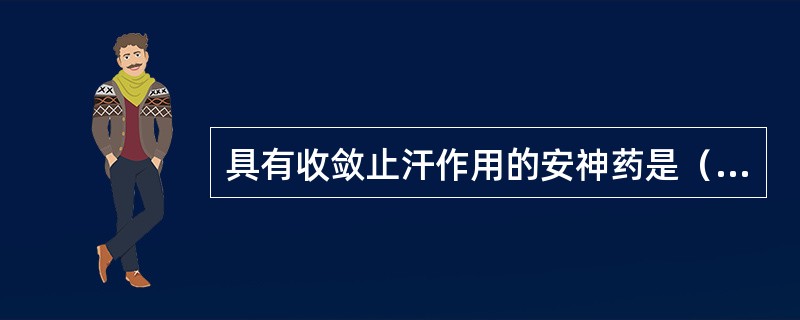 具有收敛止汗作用的安神药是（...